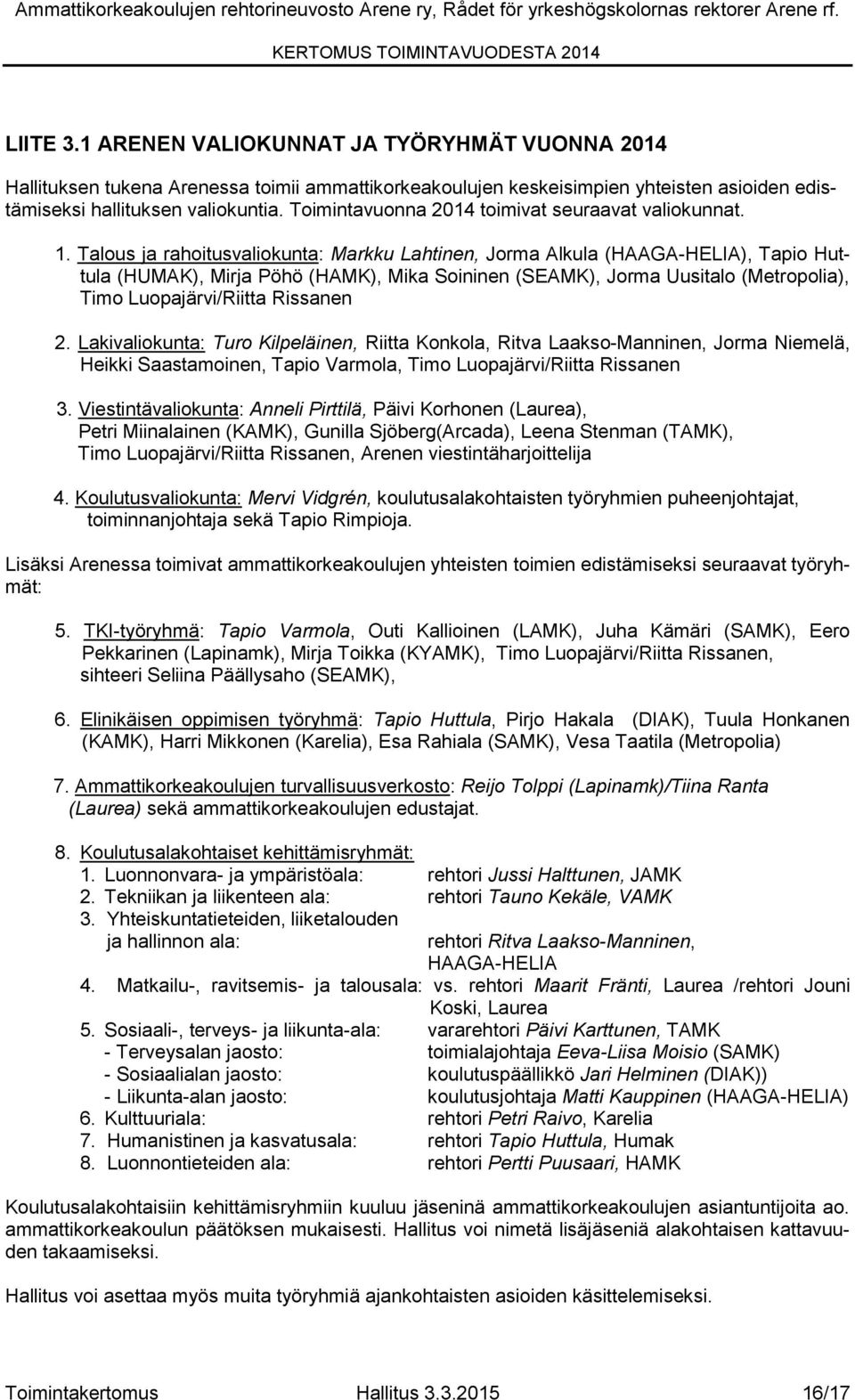 Ammattikorkeakoulujen rehtorineuvosto Arene ry, Rådet för yrkeshögskolornas rektorer Arene rf.
KERTOMUS TOIMINTAVUODESTA 2014

LIITE 3.1 ARENEN VALIOKUNNAT JA TYÖRYHMÄT VUONNA 2014

Hallituksen tukena Arenessa toimii ammattikorkeakoulujen keskeisimpien yhteisten asioiden edistämiseksi hallituksen valiokuntia. Toimintavuonna 2014 toimivat seuraavat valiokunnat.

1. Talous ja rahoitusvaliokunta: Markku Lahtinen, Jorma Alkula (HAAGA-HELIA), Tapio Huttula (HUMAK), Mirja Pöhö (HAMK), Mika Soininen (SEAMK), Jorma Uusitalo (Metropolia), Timo Luopajärvi/Riitta Rissanen

2. Lakivaliokunta: Turo Kilpeläinen, Riitta Konkola, Ritva Laakso-Manninen, Jorma Niemelä, Heikki Saastamoinen, Tapio Varmola, Timo Luopajärvi/Riitta Rissanen

3. Viestintävaliokunta: Anneli Pirttilä, Päivi Korhonen (Laurea), Petri Miinalainen (KAMK), Gunilla Sjöberg(Arcada), Leena Stenman (TAMK), Timo Luopajärvi/Riitta Rissanen, Arenen viestintäharjoittelija

4. Koulutusvaliokunta: Mervi Vidgrén, koulutusalakohtaisten työryhmien puheenjohtajat, toiminnanjohtaja sekä Tapio Rimpioja.

Lisäksi Arenessa toimivat ammattikorkeakoulujen yhteisten toimien edistämiseksi seuraavat työryhmät:

5. TKI-työryhmä: Tapio Varmola, Outi Kallioinen (LAMK), Juha Kämäri (SAMK), Eero Pekkarinen (Lapinamk), Mirja Toikka (KYAMK), Timo Luopajärvi/Riitta Rissanen, sihteeri Seliina Päällysaho (SEAMK),

6. Elinikäisen oppimisen työryhmä: Tapio Huttula, Pirjo Hakala (DIAK), Tuula Honkanen (KAMK), Harri Mikkonen (Karelia), Esa Rahiala (SAMK), Vesa Taatila (Metropolia)

7. Ammattikorkeakoulujen turvallisuusverkosto: Reijo Tolppi (Lapinamk)/Tiina Ranta (Laurea) sekä ammattikorkeakoulujen edustajat.

8. Koulutusalakohtaiset kehittämisryhmät:
1. Luonnonvara- ja ympäristöala: rehtori Jussi Halttunen, JAMK
2. Tekniikan ja liikenteen ala: rehtori Tauno Kekäle, VAMK
3. Yhteiskuntatieteiden, liiketalouden ja hallinnon ala: rehtori Ritva Laakso-Manninen, HAAGA-HELIA
4. Matkailu-, ravitsemis- ja talousala: vs. rehtori Maarit Fränti, Laurea /rehtori Jouni Koski, Laurea
5. Sosiaali-, terveys- ja liikunta-ala: vararehtori Päivi Karttunen, TAMK
- Terveysalan jaosto: toimialajohtaja Eeva-Liisa Moisio (SAMK)
- Sosiaalialan jaosto: koulutuspäällikkö Jari Helminen (DIAK))
- Liikunta-alan jaosto: koulutusjohtaja Matti Kauppinen (HAAGA-HELIA)
6. Kulttuuriala: rehtori Petri Raivo, Karelia
7. Humanistinen ja kasvatusala: rehtori Tapio Huttula, Humak
8. Luonnontieteiden ala: rehtori Pertti Puusaari, HAMK

Koulutusalakohtaisiin kehittämisryhmiin kuuluu jäseninä ammattikorkeakoulujen asiantuntijoita ao. ammattikorkeakoulun päätöksen mukaisesti. Hallitus voi nimetä lisäjäseniä alakohtaisen kattavuuden takaamiseksi.

Hallitus voi asettaa myös muita työryhmiä ajankohtaisten asioiden käsittelemiseksi.

Toimintakertomus Hallitus 3.3.2015 16/17